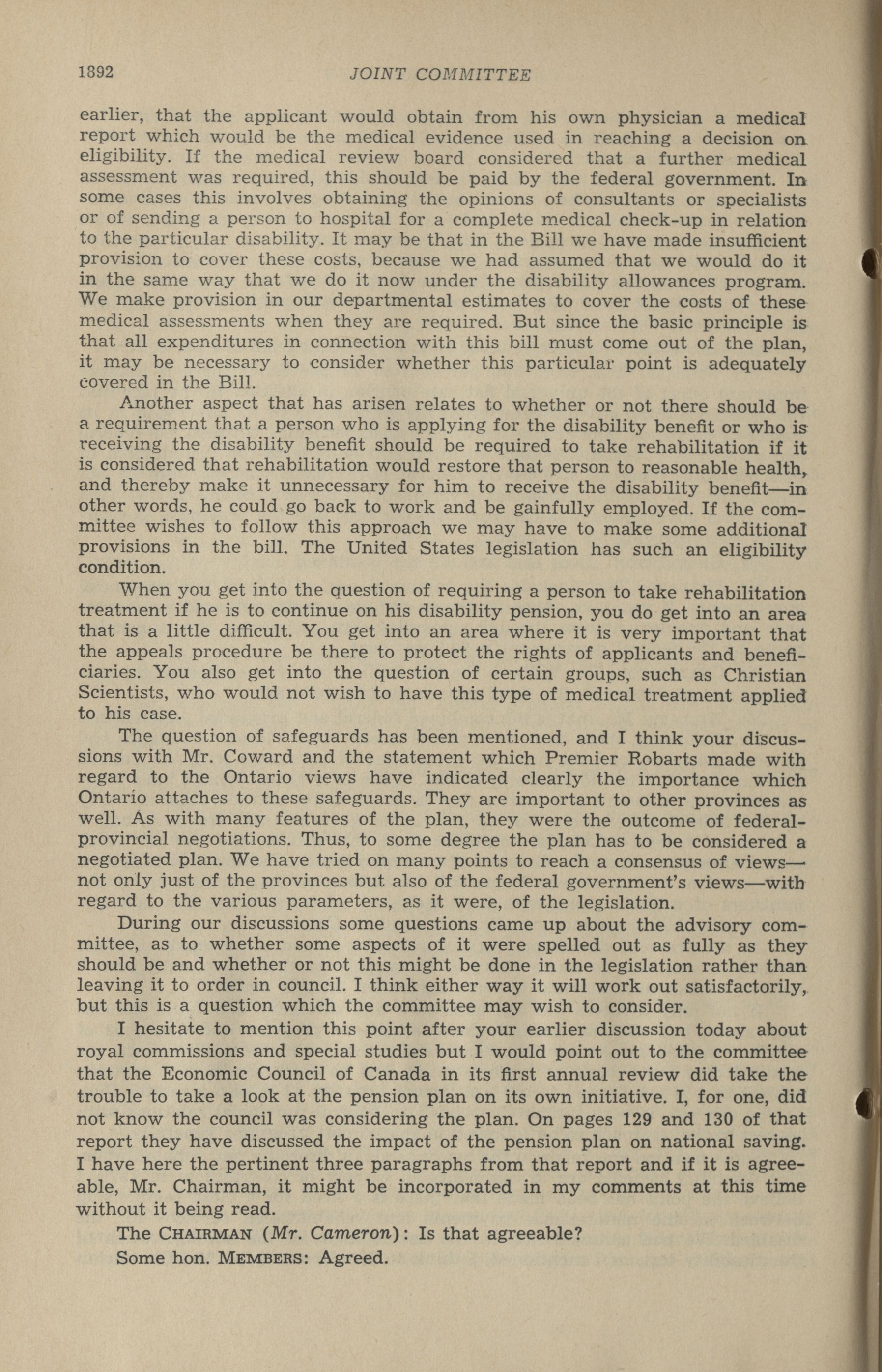 1892 JOINT COMMITTEE

earlier, that the applicant would obtain from his own physician a medical report which would be the medical evidence used in reaching a decision on eligibility. If the medical review board considered that a further medical assessment was required, this should be paid by the federal government. In some cases this involves obtaining the opinions of consultants or specialists or of sending a person to hospital for a complete medical check-up in relation to the particular disability. It may be that in the Bill we have made insufficient provision to cover these costs, because we had assumed that we would do it in the same way that we do it now under the disability allowances program. We make provision in our departmental estimates to cover the costs of these medical assessments when they are required. But since the basic principle is that all expenditures in connection with this bill must come out of the plan, it may be necessary to consider whether this particular point is adequately covered in the Bill.

Another aspect that has arisen relates to whether or not there should be a requirement that a person who is applying for the disability benefit or who is receiving the disability benefit should be required to take rehabilitation if it is considered that rehabilitation would restore that person to reasonable health, and thereby make it unnecessary for him to receive the disability benefit—in other words, he could go back to work and be gainfully employed. If the committee wishes to follow this approach we may have to make some additional provisions in the bill. The United States legislation has such an eligibility condition.

When you get into the question of requiring a person to take rehabilitation treatment if he is to continue on his disability pension, you do get into an area that is a little difficult. You get into an area where it is very important that the appeals procedure be there to protect the rights of applicants and beneficiaries. You also get into the question of certain groups, such as Christian Scientists, who would not wish to have this type of medical treatment applied to his case.

The question of safeguards has been mentioned, and I think your discussions with Mr. Coward and the statement which Premier Robarts made with regard to the Ontario views have indicated clearly the importance which Ontario attaches to these safeguards. They are important to other provinces as well. As with many features of the plan, they were the outcome of federal-provincial negotiations. Thus, to some degree the plan has to be considered a negotiated plan. We have tried on many points to reach a consensus of views—not only just of the provinces but also of the federal government's views—with regard to the various parameters, as it were, of the legislation.

During our discussions some questions came up about the advisory committee, as to whether some aspects of it were spelled out as fully as they should be and whether or not this might be done in the legislation rather than leaving it to order in council. I think either way it will work out satisfactorily, but this is a question which the committee may wish to consider.

I hesitate to mention this point after your earlier discussion today about royal commissions and special studies but I would point out to the committee that the Economic Council of Canada in its first annual review did take the trouble to take a look at the pension plan on its own initiative. I, for one, did not know the council was considering the plan. On pages 129 and 130 of that report they have discussed the impact of the pension plan on national saving. I have here the pertinent three paragraphs from that report and if it is agreeable, Mr. Chairman, it might be incorporated in my comments at this time without it being read.

The CHAIRMAN (Mr. Cameron): Is that agreeable?

Some hon. MEMBERS: Agreed.